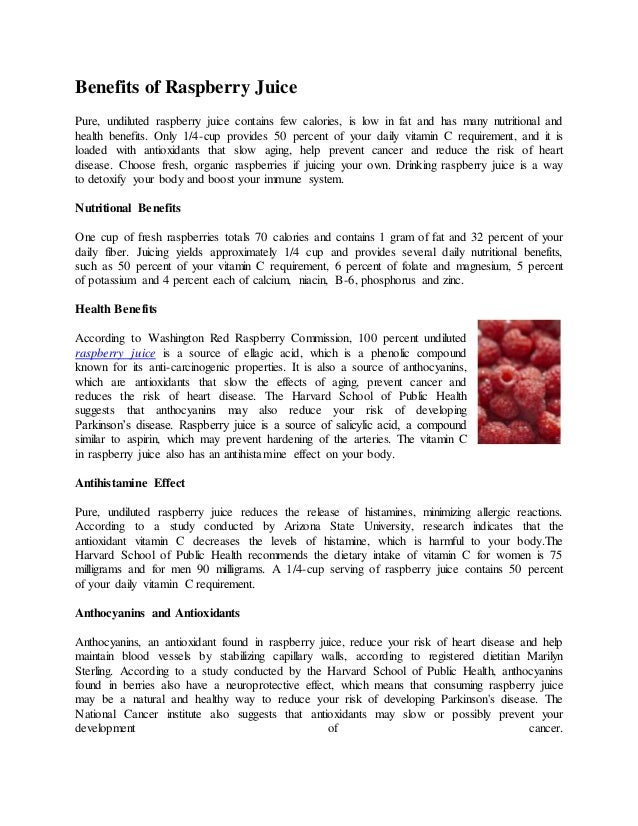 Benefits of Raspberry Juice

Pure, undiluted raspberry juice contains few calories, is low in fat and has many nutritional and health benefits. Only 1/4-cup provides 50 percent of your daily vitamin C requirement, and it is loaded with antioxidants that slow aging, help prevent cancer and reduce the risk of heart disease. Choose fresh, organic raspberries if juicing your own. Drinking raspberry juice is a way to detoxify your body and boost your immune system.

Nutritional Benefits

One cup of fresh raspberries totals 70 calories and contains 1 gram of fat and 32 percent of your daily fiber. Juicing yields approximately 1/4 cup and provides several daily nutritional benefits, such as 50 percent of your vitamin C requirement, 6 percent of folate and magnesium, 5 percent of potassium and 4 percent each of calcium, niacin, B-6, phosphorus and zinc.

Health Benefits

According to Washington Red Raspberry Commission, 100 percent undiluted raspberry juice is a source of ellagic acid, which is a phenolic compound known for its anti-carcinogenic properties. It is also a source of anthocyanins, which are antioxidants that slow the effects of aging, prevent cancer and reduces the risk of heart disease. The Harvard School of Public Health suggests that anthocyanins may also reduce your risk of developing Parkinson's disease. Raspberry juice is a source of salicylic acid, a compound similar to aspirin, which may prevent hardening of the arteries. The vitamin C in raspberry juice also has an antihistamine effect on your body.

Antihistamine Effect

Pure, undiluted raspberry juice reduces the release of histamines, minimizing allergic reactions. According to a study conducted by Arizona State University, research indicates that the antioxidant vitamin C decreases the levels of histamine, which is harmful to your body.The Harvard School of Public Health recommends the dietary intake of vitamin C for women is 75 milligrams and for men 90 milligrams. A 1/4-cup serving of raspberry juice contains 50 percent of your daily vitamin C requirement.

Anthocyanins and Antioxidants

Anthocyanins, an antioxidant found in raspberry juice, reduce your risk of heart disease and help maintain blood vessels by stabilizing capillary walls, according to registered dietitian Marilyn Sterling. According to a study conducted by the Harvard School of Public Health, anthocyanins found in berries also have a neuroprotective effect, which means that consuming raspberry juice may be a natural and healthy way to reduce your risk of developing Parkinson's disease. The National Cancer institute also suggests that antioxidants may slow or possibly prevent your development of cancer.